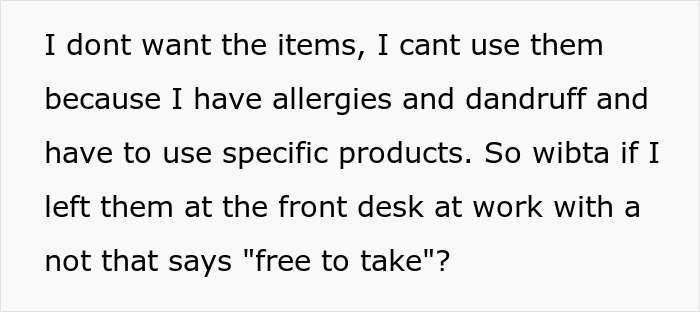 I dont want the items, I cant use them because I have allergies and dandruff and have to use specific products. So wibta if I left them at the front desk at work with a not that says "free to take"?